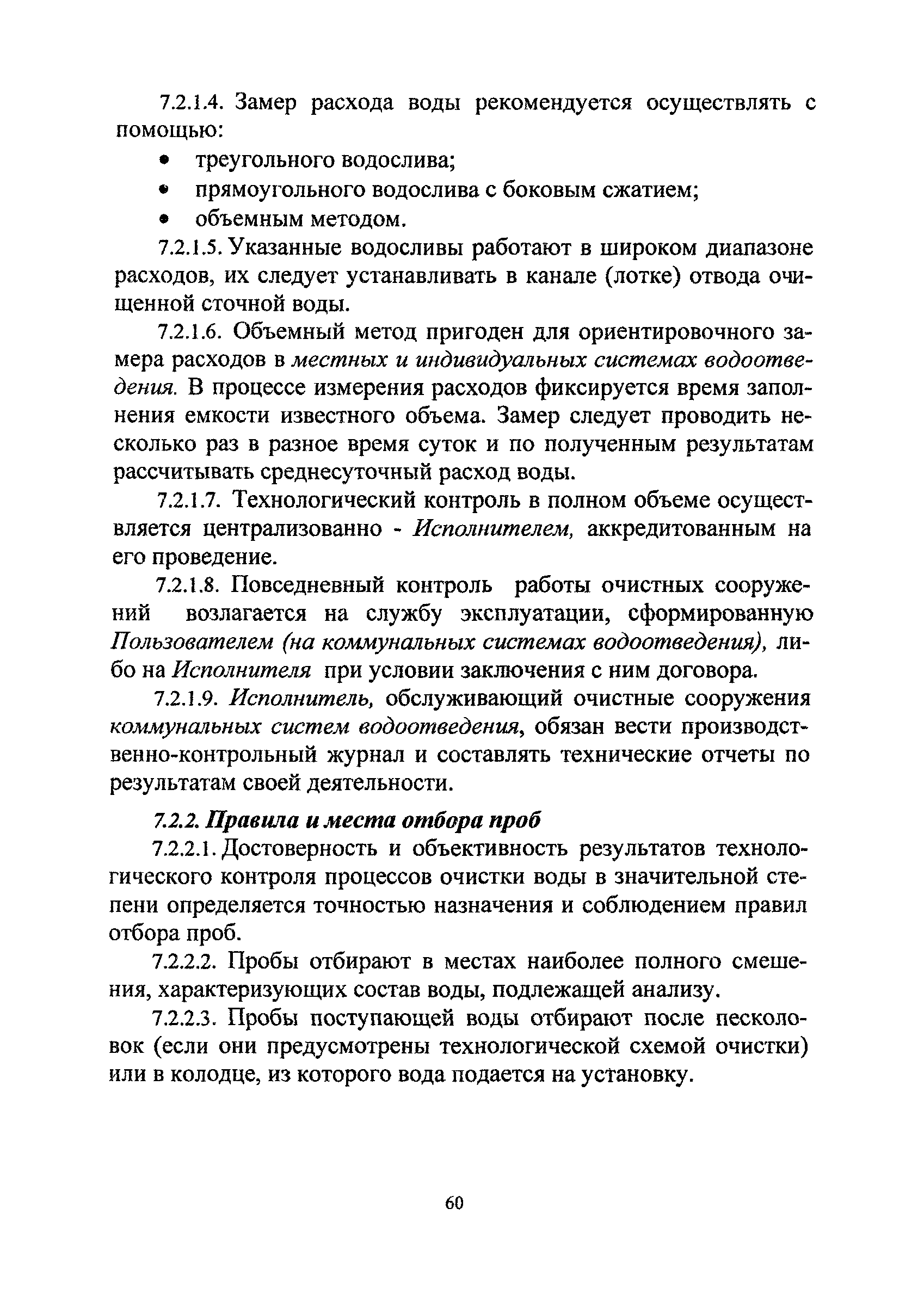 7.2.1.4. Замер расхода воды рекомендуется осуществлять с помощью:

• треугольного водослива;

• прямоугольного водослива с боковым сжатием;

• объемным методом.

7.2.1.5. Указанные водосливы работают в широком диапазоне расходов, их следует устанавливать в канале (лотке) отвода очищенной сточной воды.

7.2.1.6. Объемный метод пригоден для ориентировочного замера расходов в местных и индивидуальных системах водоотведения. В процессе измерения расходов фиксируется время заполнения емкости известного объема. Замер следует проводить несколько раз в разное время суток и по полученным результатам рассчитывать среднесуточный расход воды.

7.2.1.7. Технологический контроль в полном объеме осуществляется централизованно - Исполнителем, аккредитованным на его проведение.

7.2.1.8. Повседневный контроль работы очистных сооружений возлагается на службу эксплуатации, сформированную Пользователем (на коммунальных системах водоотведения), либо на Исполнителя при условии заключения с ним договора.

7.2.1.9. Исполнитель, обслуживающий очистные сооружения коммунальных систем водоотведения, обязан вести производственно-контрольный журнал и составлять технические отчеты по результатам своей деятельности.

7.2.2. Правила и места отбора проб

7.2.2.1. Достоверность и объективность результатов технологического контроля процессов очистки воды в значительной степени определяется точностью назначения и соблюдением правил отбора проб.

7.2.2.2. Пробы отбирают в местах наиболее полного смешения, характеризующих состав воды, подлежащей анализу.

7.2.2.3. Пробы поступающей воды отбирают после песколовок (если они предусмотрены технологической схемой очистки) или в колодце, из которого вода подается на установку.

60